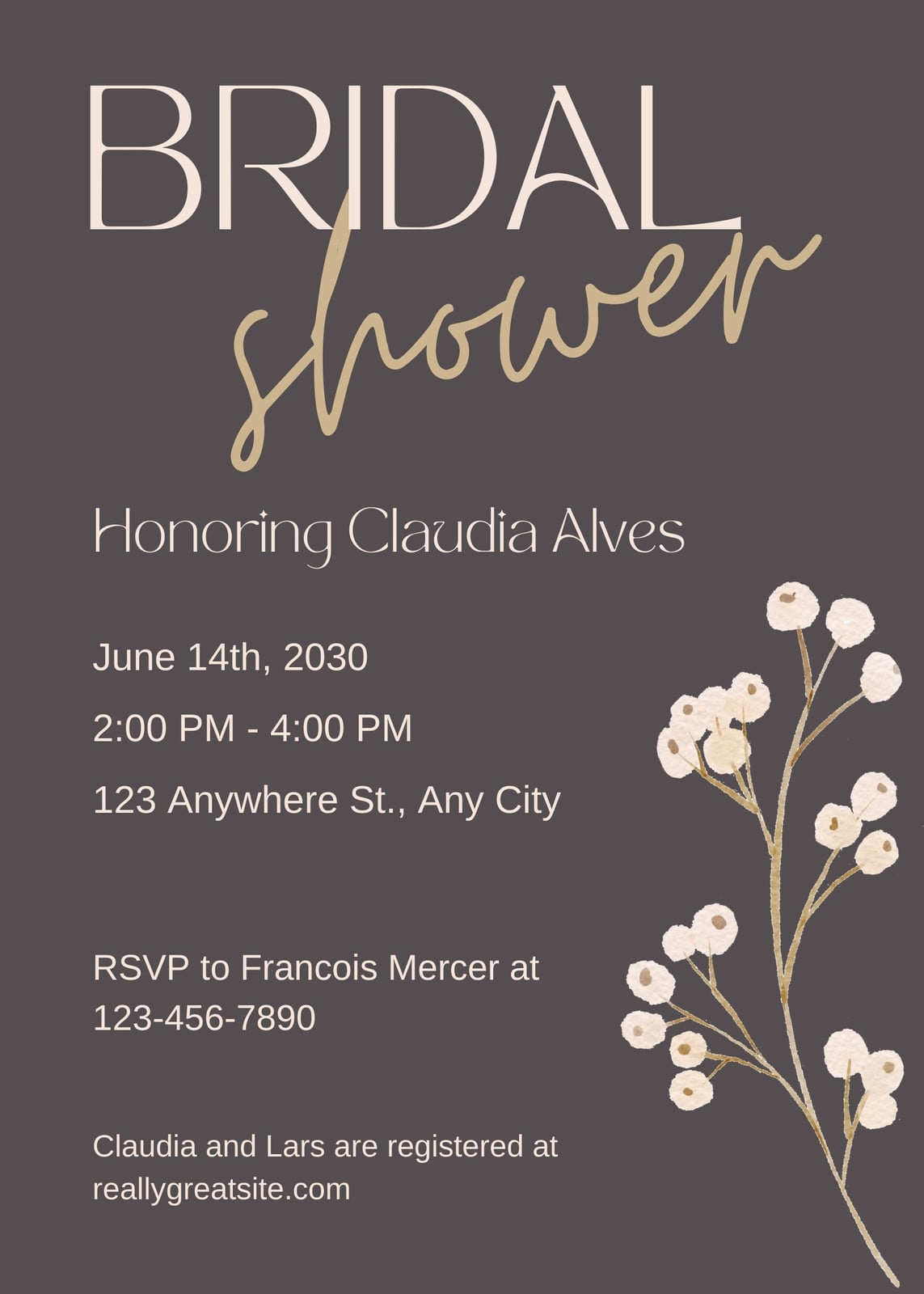 BRIDAL
shower

Honoring Claudia Alves

June 14th, 2030

2:00 PM - 4:00 PM

123 Anywhere St., Any City

RSVP to Francois Mercer at 123-456-7890

Claudia and Lars are registered at reallygreatsite.com